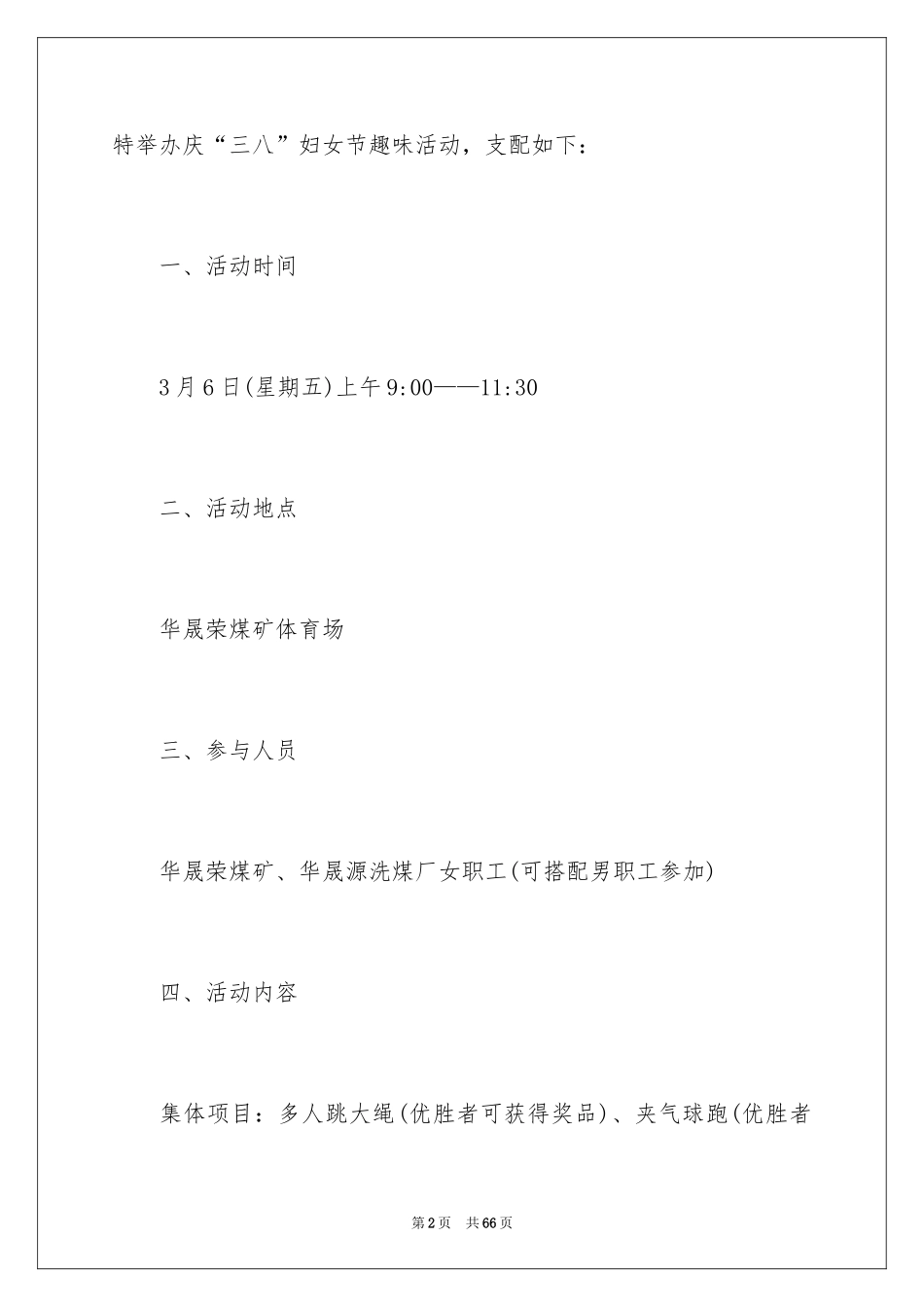 特举办庆“三八”妇女节趣味活动，支配如下：

一、活动时间

3月6日(星期五)上午9:00——11:30

二、活动地点

华晟荣煤矿体育场

三、参与人员

华晟荣煤矿、华晟源洗煤厂女职工(可搭配男职工参加)

四、活动内容

集体项目：多人跳大绳(优胜者可获得奖品)、夹气球跑(优胜者

第2页 共66页